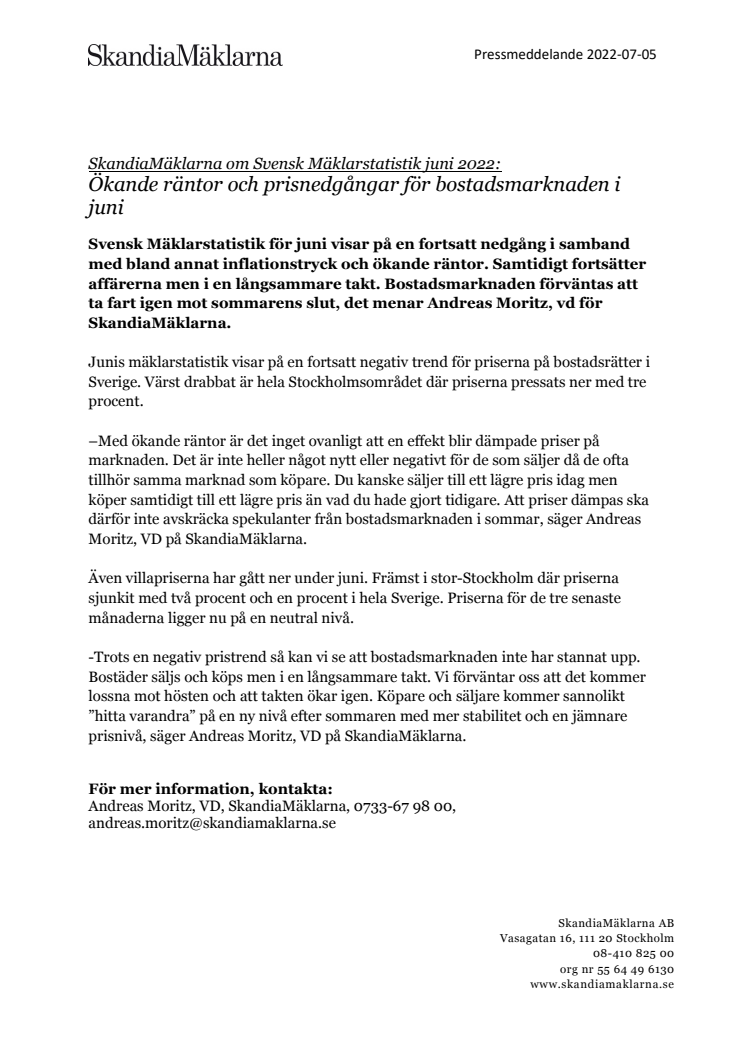 SkandiaMäklarna

Pressmeddelande 2022-07-05

SkandiaMäklarna om Svensk Mäklarstatistik juni 2022:
Ökande räntor och prisnedgångar för bostadsmarknaden i juni

Svensk Mäklarstatistik för juni visar på en fortsatt nedgång i samband med bland annat inflationstryck och ökande räntor. Samtidigt fortsätter affärerna men i en långsammare takt. Bostadsmarknaden förväntas att ta fart igen mot sommarens slut, det menar Andreas Moritz, vd för SkandiaMäklarna.

Junis mäklarstatistik visar på en fortsatt negativ trend för priserna på bostadsrätter i Sverige. Värst drabbat är hela Stockholmsområdet där priserna pressats ner med tre procent.

–Med ökande räntor är det inget ovanligt att en effekt blir dämpade priser på marknaden. Det är inte heller något nytt eller negativt för de som säljer då de ofta tillhör samma marknad som köpare. Du kanske säljer till ett lägre pris idag men köper samtidigt till ett lägre pris än vad du hade gjort tidigare. Att priser dämpas ska därför inte avskräcka spekulanter från bostadsmarknaden i sommar, säger Andreas Moritz, VD på SkandiaMäklarna.

Även villapriserna har gått ner under juni. Främst i stor-Stockholm där priserna sjunkit med två procent och en procent i hela Sverige. Priserna för de tre senaste månaderna ligger nu på en neutral nivå.

-Trots en negativ pristrend så kan vi se att bostadsmarknaden inte har stannat upp. Bostäder säljs och köps men i en långsammare takt. Vi förväntar oss att det kommer lossna mot hösten och att takten ökar igen. Köpare och säljare kommer sannolikt ”hitta varandra” på en ny nivå efter sommaren med mer stabilitet och en jämnare prisnivå, säger Andreas Moritz, VD på SkandiaMäklarna.

För mer information, kontakta:
Andreas Moritz, VD, SkandiaMäklarna, 0733-67 98 00, andreas.moritz@skandiamaklarna.se

SkandiaMäklarna AB
Vasagatan 16, 111 20 Stockholm
08-410 825 00
org nr 55 64 49 6130
www.skandiamaklarna.se